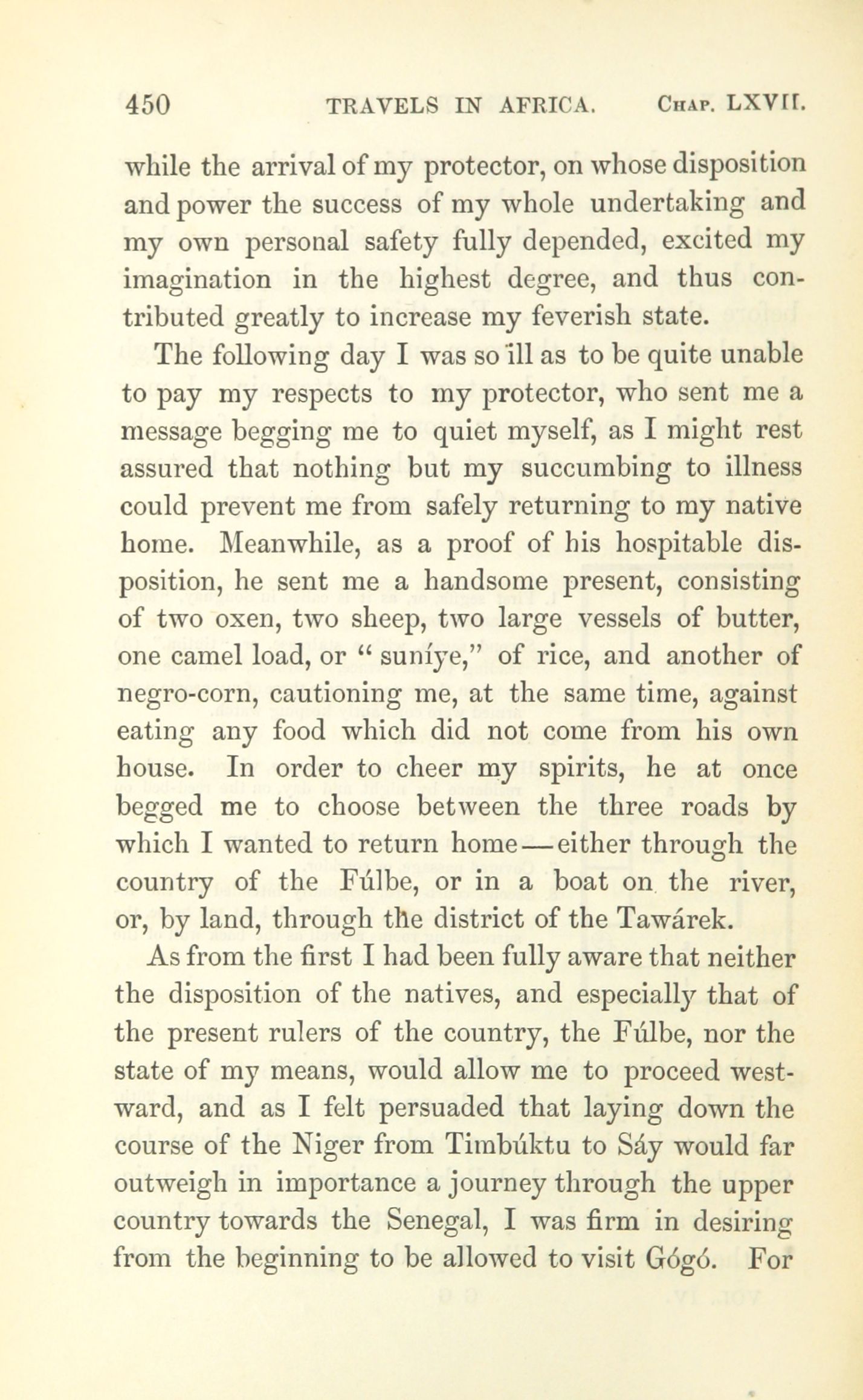 450 TRAVELS IN AFRICA. Chap. LXVII.

while the arrival of my protector, on whose disposition and power the success of my whole undertaking and my own personal safety fully depended, excited my imagination in the highest degree, and thus contributed greatly to increase my feverish state.

The following day I was so ill as to be quite unable to pay my respects to my protector, who sent me a message begging me to quiet myself, as I might rest assured that nothing but my succumbing to illness could prevent me from safely returning to my native home. Meanwhile, as a proof of his hospitable disposition, he sent me a handsome present, consisting of two oxen, two sheep, two large vessels of butter, one camel load, or "suníye," of rice, and another of negro-corn, cautioning me, at the same time, against eating any food which did not come from his own house. In order to cheer my spirits, he at once begged me to choose between the three roads by which I wanted to return home—either through the country of the Fúlbe, or in a boat on the river, or, by land, through the district of the Tawárek.

As from the first I had been fully aware that neither the disposition of the natives, and especially that of the present rulers of the country, the Fúlbe, nor the state of my means, would allow me to proceed westward, and as I felt persuaded that laying down the course of the Niger from Timbúktu to Sáy would far outweigh in importance a journey through the upper country towards the Senegal, I was firm in desiring from the beginning to be allowed to visit Gógó. For